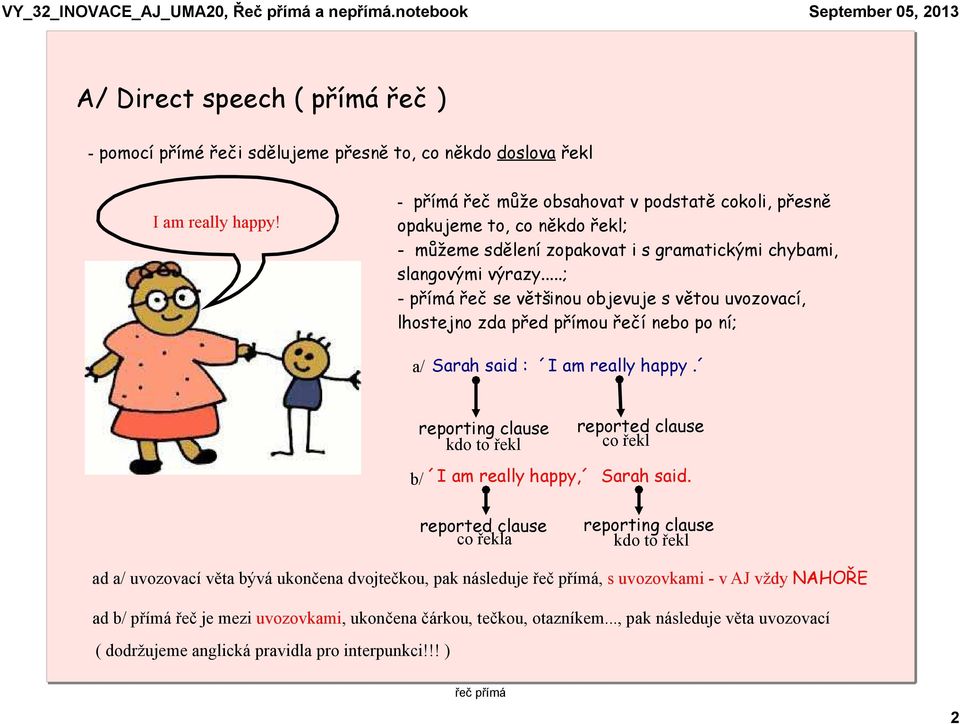 VY_32_INOVACE_AJ_UMA20, Řeč přímá a nepřímá.notebook

September 05, 2013

A/ Direct speech ( přímá řeč )

- pomocí přímé řeči sdělujeme přesně to, co někdo doslova řekl

I am really happy!

- přímá řeč může obsahovat v podstatě cokoli, přesně opakujeme to, co někdo řekl;
- můžeme sdělení zopakovat i s gramatickými chybami, slangovými výrazy.....;
- přímá řeč se většinou objevuje s větou uvozovací, lhostejno zda před přímou řečí nebo po ní;

a/ Sarah said : ´I am really happy .´

reporting clause
kdo to řekl

reported clause
co řekl

b/ ´I am really happy,´ Sarah said.

reported clause
co řekla

reporting clause
kdo to řekl

ad a/ uvozovací věta bývá ukončena dvojtečkou, pak následuje řeč přímá, s uvozovkami - v AJ vždy NAHOŘE

ad b/ přímá řeč je mezi uvozovkami, ukončena čárkou, tečkou, otazníkem..., pak následuje věta uvozovací

( dodržujeme anglická pravidla pro interpunkci!!! )

řeč přímá

2